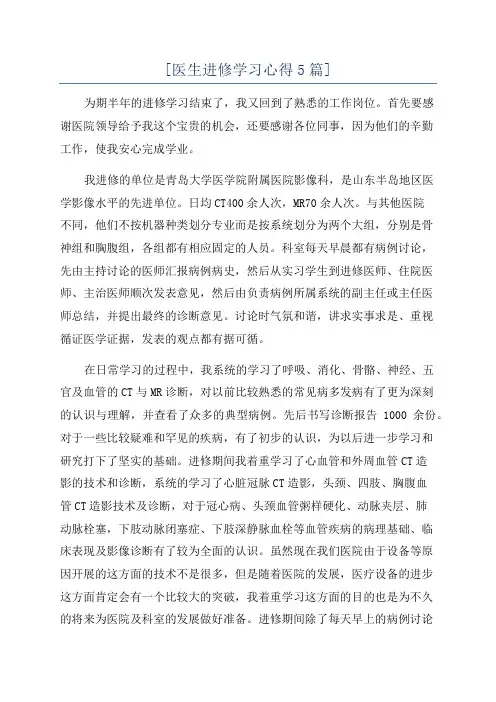 [医生进修学习心得5篇]

为期半年的进修学习结束了，我又回到了熟悉的工作岗位。首先要感谢医院领导给予我这个宝贵的机会，还要感谢各位同事，因为他们的辛勤工作，使我安心完成学业。

我进修的单位是青岛大学医学院附属医院影像科，是山东半岛地区医学影像水平的先进单位。日均CT400余人次，MR70余人次。与其他医院不同，他们不按机器种类划分专业而是按系统划分为两个大组，分别是骨神组和胸腹组，各组都有相应固定的人员。科室每天早晨都有病例讨论，先由主持讨论的医师汇报病例病史，然后从实习学生到进修医师、住院医师、主治医师顺次发表意见，然后由负责病例所属系统的副主任或主任医师总结，并提出最终的诊断意见。讨论时气氛和谐，讲求实事求是、重视循证医学证据，发表的观点都有据可循。

在日常学习的过程中，我系统的学习了呼吸、消化、骨骼、神经、五官及血管的CT与MR诊断，对以前比较熟悉的常见病多发病有了更为深刻的认识与理解，并查看了众多的典型病例。先后书写诊断报告 1000 余份。对于一些比较疑难和罕见的疾病，有了初步的认识，为以后进一步学习和研究打下了坚实的基础。进修期间我着重学习了心血管和外周血管CT造影的技术和诊断，系统的学习了心脏冠脉CT造影，头颈、四肢、胸腹血管CT造影技术及诊断，对于冠心病、头颈血管粥样硬化、动脉夹层、肺动脉栓塞，下肢动脉闭塞症、下肢深静脉血栓等血管疾病的病理基础、临床表现及影像诊断有了较为全面的认识。虽然现在我们医院由于设备等原因开展的这方面的技术不是很多，但是随着医院的发展，医疗设备的进步这方面肯定会有一个比较大的突破，我着重学习这方面的目的也是为不久的将来为医院及科室的发展做好准备。进修期间除了每天早上的病例讨论